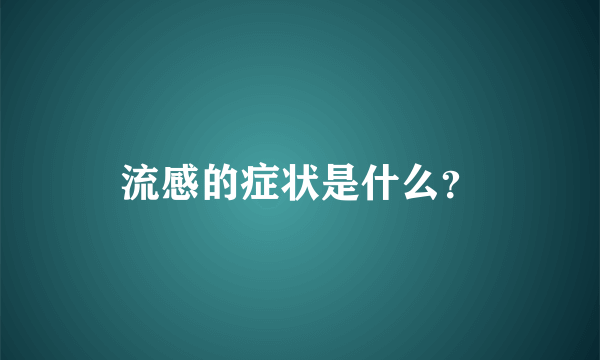 流感的症状是什么?